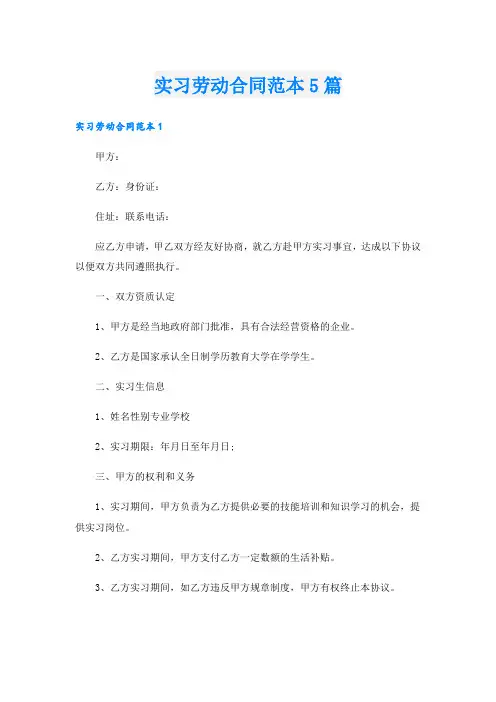 实习劳动合同范本5篇

实习劳动合同范本1

甲方：

乙方：身份证：

住址：联系电话：

应乙方申请，甲乙双方经友好协商，就乙方赴甲方实习事宜，达成以下协议以便双方共同遵照执行。

一、双方资质认定

1、甲方是经当地政府部门批准，具有合法经营资格的企业。

2、乙方是国家承认全日制学历教育大学在学学生。

二、实习生信息

1、姓名性别专业学校

2、实习期限：年月日至年月日；

三、甲方的权利和义务

1、实习期间，甲方负责为乙方提供必要的技能培训和知识学习的机会，提供实习岗位。

2、乙方实习期间，甲方支付乙方一定数额的生活补贴。

3、乙方实习期间，如乙方违反甲方规章制度，甲方有权终止本协议。